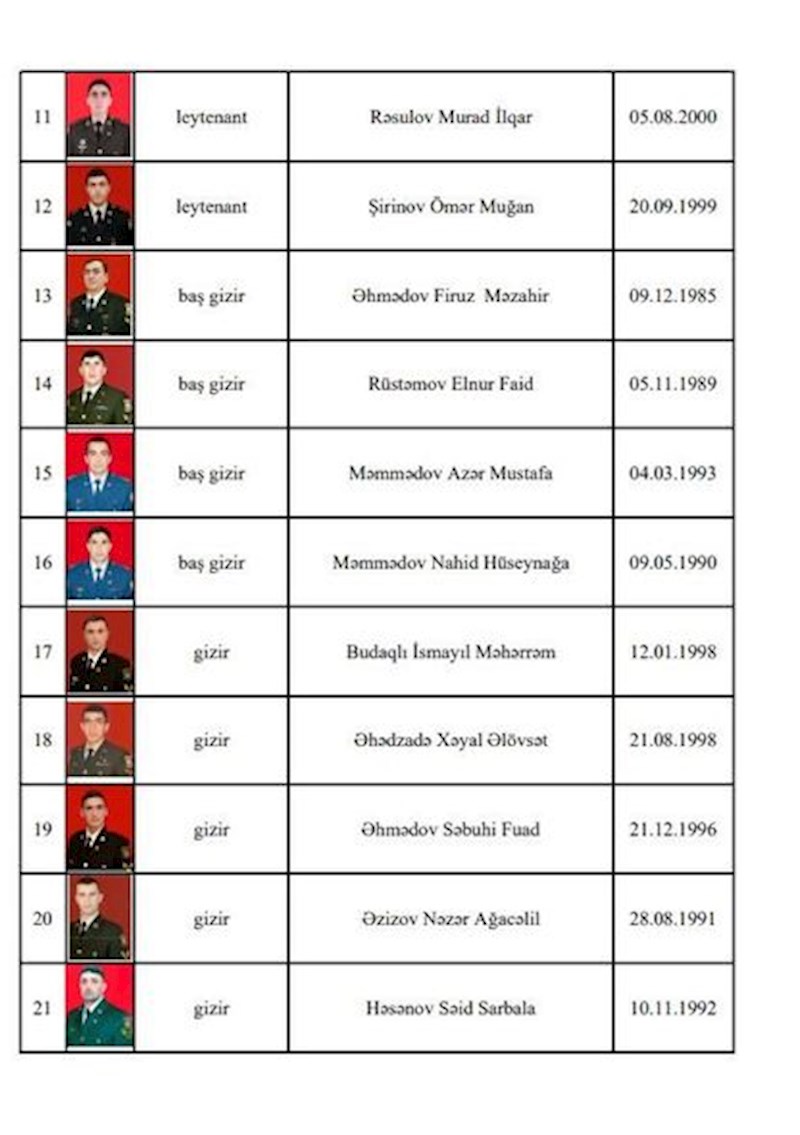 | 11 | | leytenant | Rəsulov Murad İlqar | 05.08.2000 |
|---|---|---|---|---|
| 12 | | leytenant | Şirinov Ömər Muğan | 20.09.1999 |
| 13 | | baş gizir | Əhmədov Firuz Məzahir | 09.12.1985 |
| 14 | | baş gizir | Rüstəmov Elnur Faid | 05.11.1989 |
| 15 | | baş gizir | Məmmədov Azər Mustafa | 04.03.1993 |
| 16 | | baş gizir | Məmmədov Nahid Hüseynağa | 09.05.1990 |
| 17 | | gizir | Budaqlı İsmayıl Məhərrəm | 12.01.1998 |
| 18 | | gizir | Əhədzadə Xəyal Əlövsət | 21.08.1998 |
| 19 | | gizir | Əhmədov Səbuhi Fuad | 21.12.1996 |
| 20 | | gizir | Əzizov Nəzər Ağacəlil | 28.08.1991 |
| 21 | | gizir | Həsənov Səid Sarbala | 10.11.1992 |